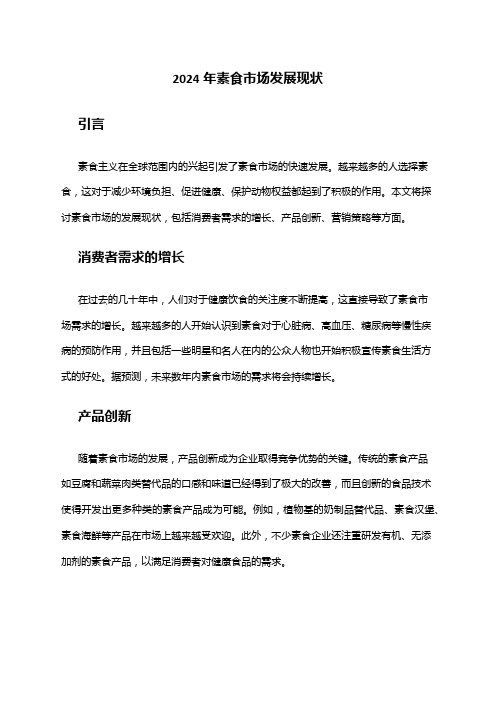 2024 年素食市场发展现状

引言

素食主义在全球范围内的兴起引发了素食市场的快速发展。越来越多的人选择素食，这对于减少环境负担、促进健康、保护动物权益都起到了积极的作用。本文将探讨素食市场的发展现状，包括消费者需求的增长、产品创新、营销策略等方面。

消费者需求的增长

在过去的几十年中，人们对于健康饮食的关注度不断提高，这直接导致了素食市场需求的增长。越来越多的人开始认识到素食对于心脏病、高血压、糖尿病等慢性疾病的预防作用，并且包括一些明星和名人在内的公众人物也开始积极宣传素食生活方式的好处。据预测，未来数年内素食市场的需求将会持续增长。

产品创新

随着素食市场的发展，产品创新成为企业取得竞争优势的关键。传统的素食产品如豆腐和蔬菜肉类替代品的口感和味道已经得到了极大的改善，而且创新的食品技术使得开发出更多种类的素食产品成为可能。例如，植物基的奶制品替代品、素食汉堡、素食海鲜等产品在市场上越来越受欢迎。此外，不少素食企业还注重研发有机、无添加剂的素食产品，以满足消费者对健康食品的需求。